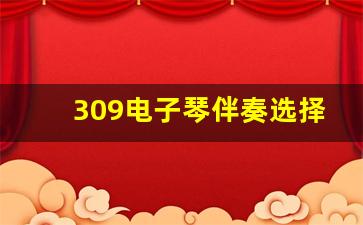 309电子琴伴奏选择